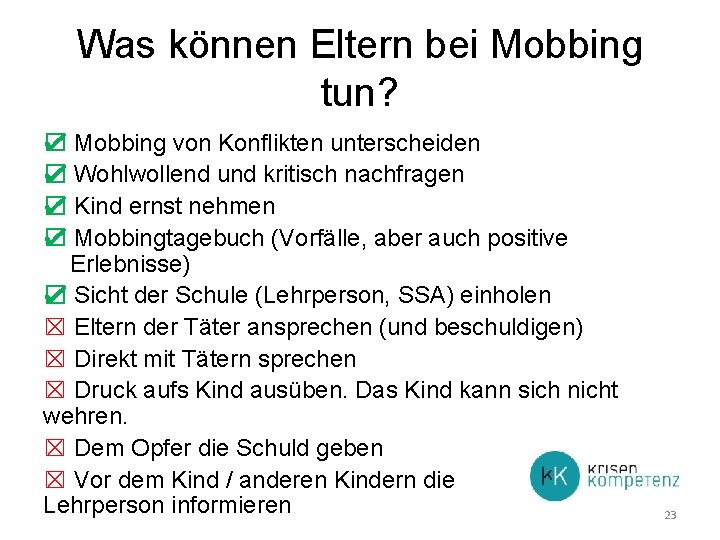 Was können Eltern bei Mobbing tun?

☑ Mobbing von Konflikten unterscheiden
☑ Wohlwollend und kritisch nachfragen
☑ Kind ernst nehmen
☑ Mobbingtagebuch (Vorfälle, aber auch positive Erlebnisse)
☑ Sicht der Schule (Lehrperson, SSA) einholen
☒ Eltern der Täter ansprechen (und beschuldigen)
☒ Direkt mit Tätern sprechen
☒ Druck aufs Kind ausüben. Das Kind kann sich nicht wehren.
☒ Dem Opfer die Schuld geben
☒ Vor dem Kind / anderen Kindern die Lehrperson informieren

KK krisen kompetenz

23